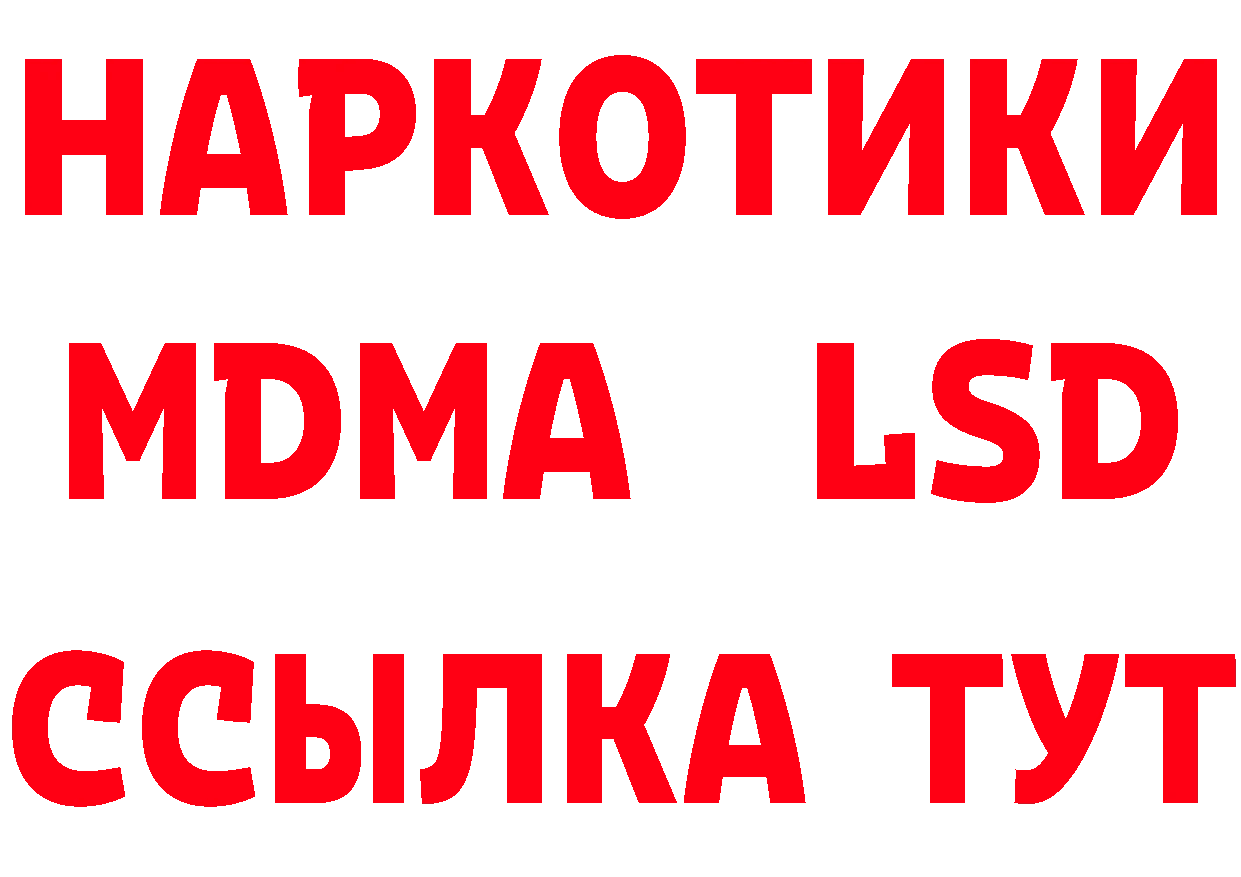 НАРКОТИКИ
MDMA LSD
ССЫЛКА ТУТ